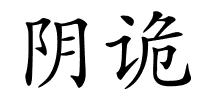 阴诡